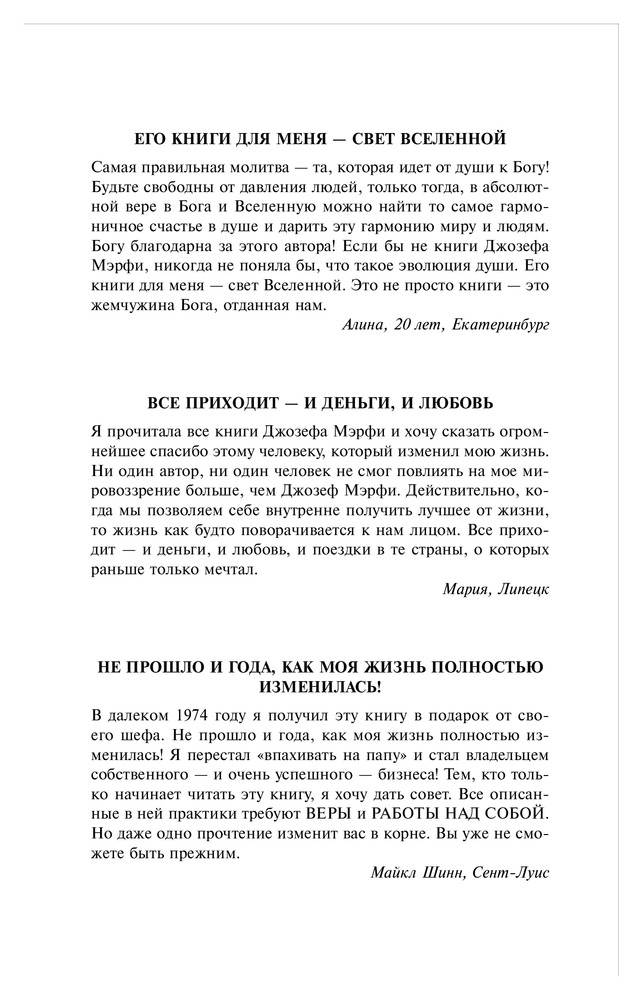 ЕГО КНИГИ ДЛЯ МЕНЯ — СВЕТ ВСЕЛЕННОЙ

Самая правильная молитва — та, которая идет от души к Богу! Будьте свободны от давления людей, только тогда, в абсолютной вере в Бога и Вселенную можно найти то самое гармоничное счастье в душе и дарить эту гармонию миру и людям. Богу благодарна за этого автора! Если бы не книги Джозефа Мэрфи, никогда не поняла бы, что такое эволюция души. Его книги для меня — свет Вселенной. Это не просто книги — это жемчужина Бога, отданная нам.

Алина, 20 лет, Екатеринбург

ВСЕ ПРИХОДИТ — И ДЕНЬГИ, И ЛЮБОВЬ

Я прочитала все книги Джозефа Мэрфи и хочу сказать огромнейшее спасибо этому человеку, который изменил мою жизнь. Ни один автор, ни один человек не смог повлиять на мое мировоззрение больше, чем Джозеф Мэрфи. Действительно, когда мы позволяем себе внутренне получить лучшее от жизни, то жизнь как будто поворачивается к нам лицом. Все приходит — и деньги, и любовь, и поездки в те страны, о которых раньше только мечтал.

Мария, Липецк

НЕ ПРОШЛО И ГОДА, КАК МОЯ ЖИЗНЬ ПОЛНОСТЬЮ ИЗМЕНИЛАСЬ!

В далеком 1974 году я получил эту книгу в подарок от своего шефа. Не прошло и года, как моя жизнь полностью изменилась! Я перестал «впахивать на папу» и стал владельцем собственного — и очень успешного — бизнеса! Тем, кто только начинает читать эту книгу, я хочу дать совет. Все описанные в ней практики требуют ВЕРЫ и РАБОТЫ НАД СОБОЙ. Но даже одно прочтение изменит вас в корне. Вы уже не сможете быть прежним.

Майкл Шинн, Сент-Луис